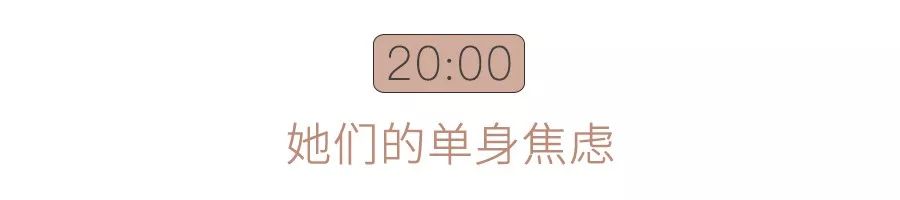 20:00

她们的单身焦虑